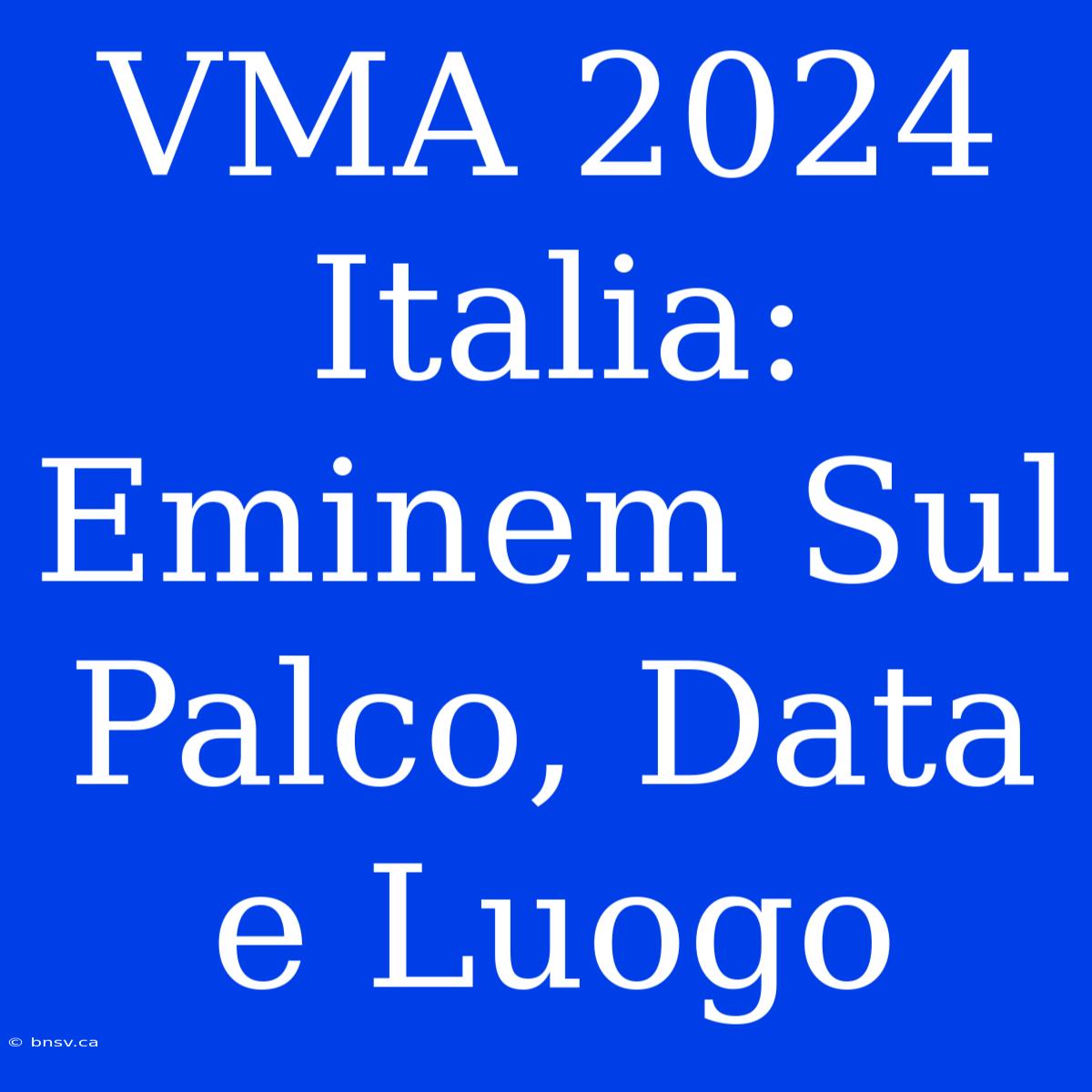 VMA 2024 Italia: Eminem Sul Palco, Data e Luogo

© bnsv.ca